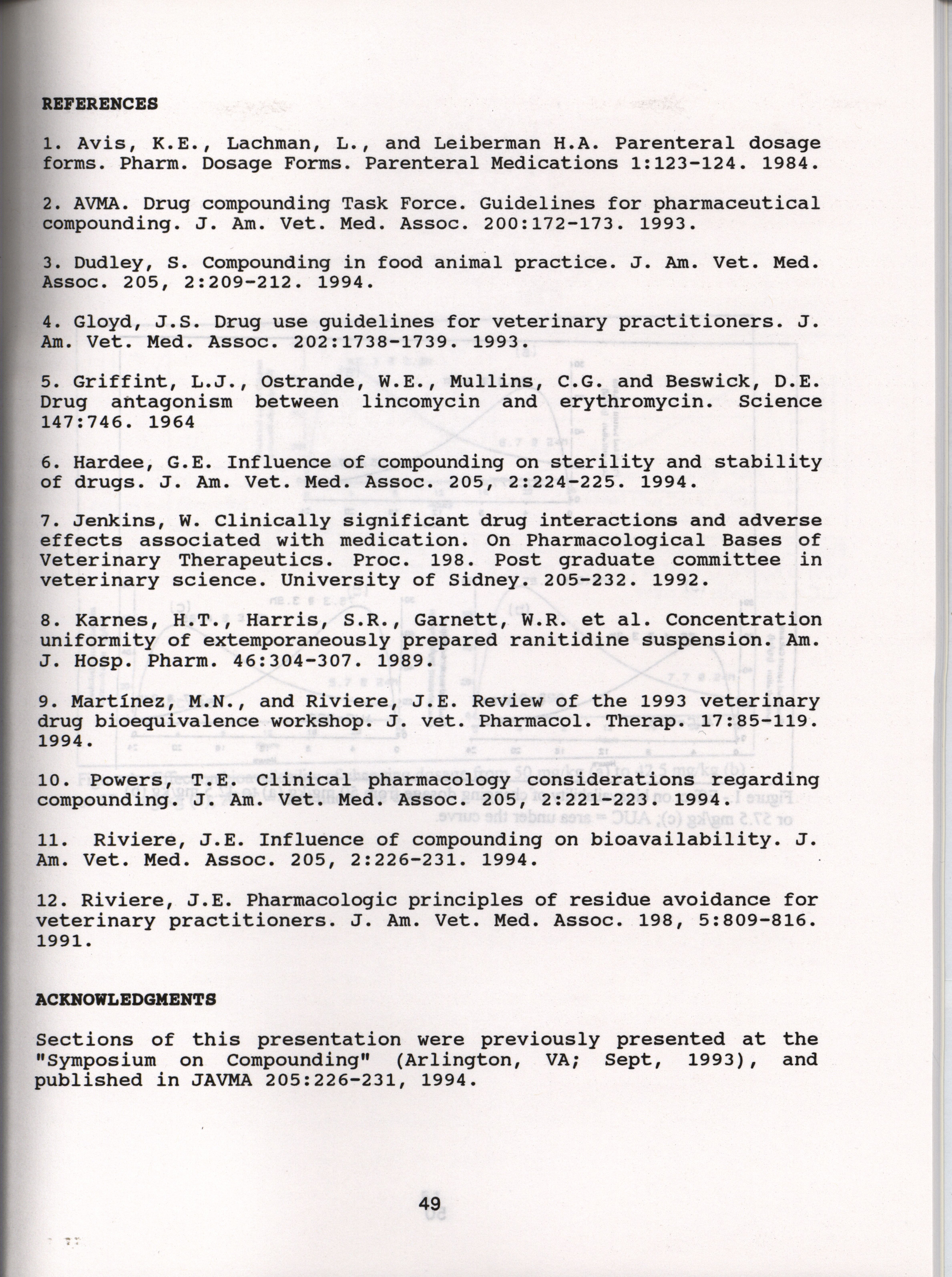 REFERENCES

1. Avis, K.E., Lachman, L., and Leiberman H.A. Parenteral dosage forms. Pharm. Dosage Forms. Parenteral Medications 1:123-124. 1984.

2. AVMA. Drug compounding Task Force. Guidelines for pharmaceutical compounding. J. Am. Vet. Med. Assoc. 200:172-173. 1993.

3. Dudley, S. Compounding in food animal practice. J. Am. Vet. Med. Assoc. 205, 2:209-212. 1994.

4. Gloyd, J.S. Drug use guidelines for veterinary practitioners. J. Am. Vet. Med. Assoc. 202:1738-1739. 1993.

5. Griffint, L.J., Ostrande, W.E., Mullins, C.G. and Beswick, D.E. Drug antagonism between lincomycin and erythromycin. Science 147:746. 1964

6. Hardee, G.E. Influence of compounding on sterility and stability of drugs. J. Am. Vet. Med. Assoc. 205, 2:224-225. 1994.

7. Jenkins, W. Clinically significant drug interactions and adverse effects associated with medication. On Pharmacological Bases of Veterinary Therapeutics. Proc. 198. Post graduate committee in veterinary science. University of Sidney. 205-232. 1992.

8. Karnes, H.T., Harris, S.R., Garnett, W.R. et al. Concentration uniformity of extemporaneously prepared ranitidine suspension. Am. J. Hosp. Pharm. 46:304-307. 1989.

9. Martínez, M.N., and Riviere, J.E. Review of the 1993 veterinary drug bioequivalence workshop. J. vet. Pharmacol. Therap. 17:85-119. 1994.

10. Powers, T.E. Clinical pharmacology considerations regarding compounding. J. Am. Vet. Med. Assoc. 205, 2:221-223. 1994.

11. Riviere, J.E. Influence of compounding on bioavailability. J. Am. Vet. Med. Assoc. 205, 2:226-231. 1994.

12. Riviere, J.E. Pharmacologic principles of residue avoidance for veterinary practitioners. J. Am. Vet. Med. Assoc. 198, 5:809-816. 1991.

ACKNOWLEDGMENTS

Sections of this presentation were previously presented at the "Symposium on Compounding" (Arlington, VA; Sept, 1993), and published in JAVMA 205:226-231, 1994.

49